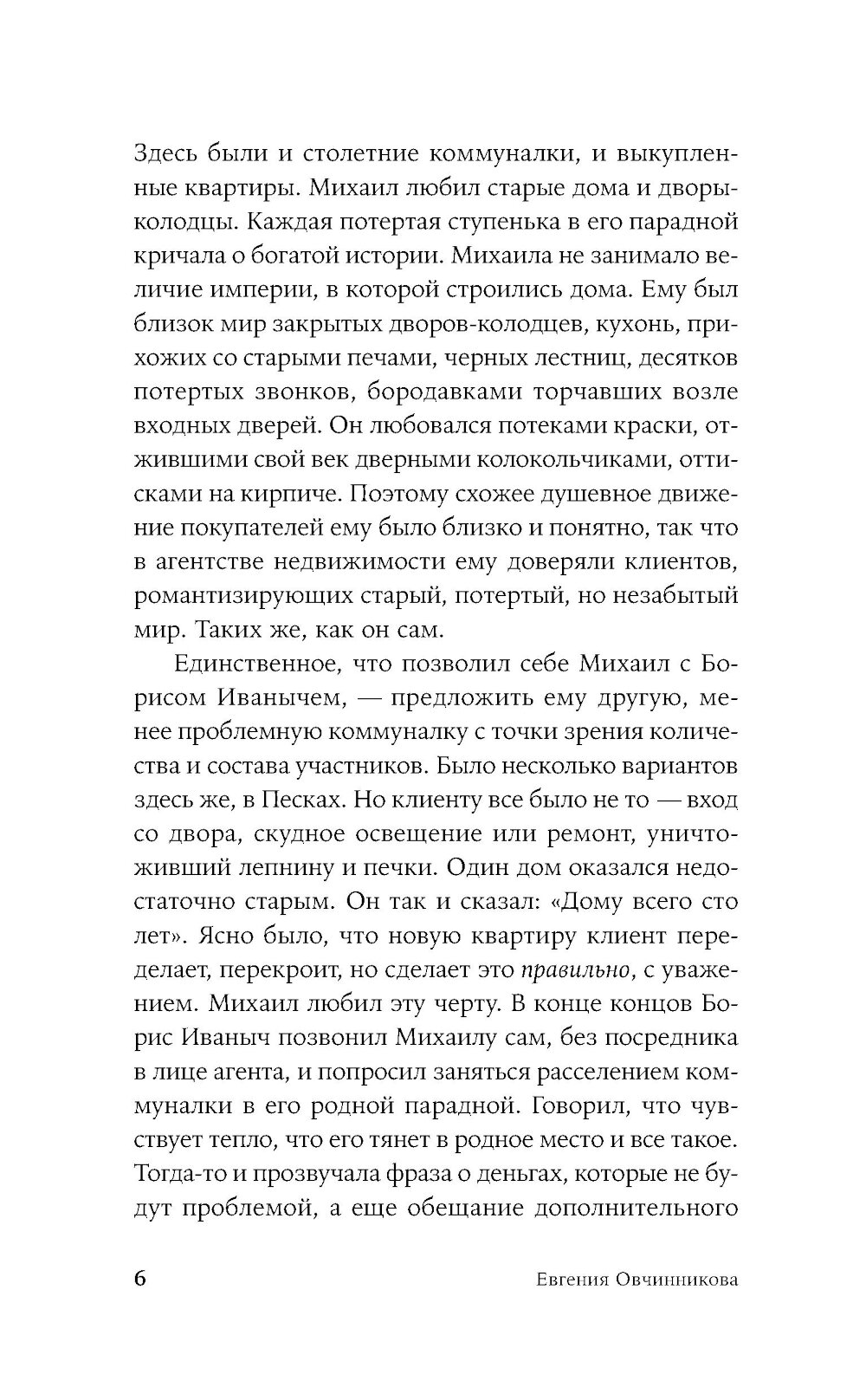 Здесь были и столетние коммуналки, и выкупленные квартиры. Михаил любил старые дома и дворы-колодцы. Каждая потертая ступенька в его парадной кричала о богатой истории. Михаила не занимало величие империи, в которой строились дома. Ему был близок мир закрытых дворов-колодцев, кухонь, прихожих со старыми печами, черных лестниц, десятков потертых звонков, бородавками торчавших возле входных дверей. Он любовался потеками краски, отжившими свой век дверными колокольчиками, оттисками на кирпиче. Поэтому схожее душевное движение покупателей ему было близко и понятно, так что в агентстве недвижимости ему доверяли клиентов, романтизирующих старый, потертый, но незабытый мир. Таких же, как он сам.

Единственное, что позволил себе Михаил с Борисом Иванычем, — предложить ему другую, менее проблемную коммуналку с точки зрения количества и состава участников. Было несколько вариантов здесь же, в Песках. Но клиенту все было не то — вход со двора, скудное освещение или ремонт, уничтоживший лепнину и печки. Один дом оказался недостаточно старым. Он так и сказал: «Дому всего сто лет». Ясно было, что новую квартиру клиент переделает, перекроит, но сделает это правильно, с уважением. Михаил любил эту черту. В конце концов Борис Иваныч позвонил Михаилу сам, без посредника в лице агента, и попросил заняться расселением коммуналки в его родной парадной. Говорил, что чувствует тепло, что его тянет в родное место и все такое. Тогда-то и прозвучала фраза о деньгах, которые не будут проблемой, а еще обещание дополнительного

6 Евгения Овчинникова